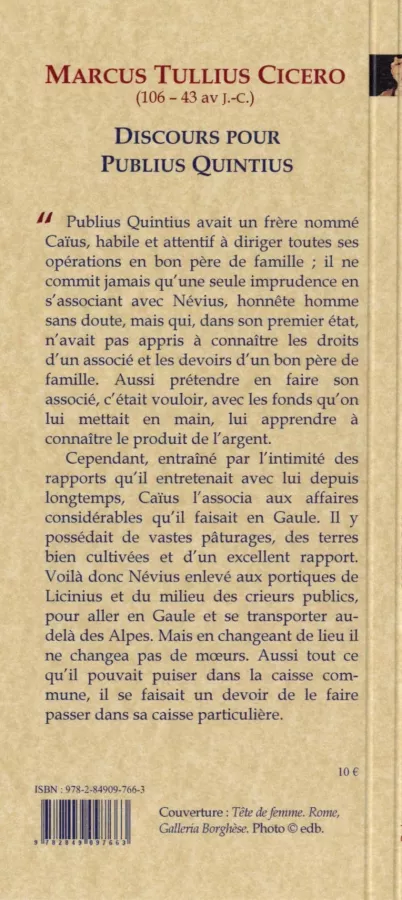 MARCUS TULLIUS CICERO
(106 – 43 av J.-C.)

DISCOURS POUR
PUBLIUS QUINTIUS

" Publius Quintius avait un frère nommé Caïus, habile et attentif à diriger toutes ses opérations en bon père de famille ; il ne commit jamais qu'une seule imprudence en s'associant avec Névius, honnête homme sans doute, mais qui, dans son premier état, n'avait pas appris à connaître les droits d'un associé et les devoirs d'un bon père de famille. Aussi prétendre en faire son associé, c'était vouloir, avec les fonds qu'on lui mettait en main, lui apprendre à connaître le produit de l'argent.

Cependant, entraîné par l'intimité des rapports qu'il entretenait avec lui depuis longtemps, Caïus l'associa aux affaires considérables qu'il faisait en Gaule. Il y possédait de vastes pâturages, des terres bien cultivées et d'un excellent rapport. Voilà donc Névius enlevé aux portiques de Licinius et du milieu des crieurs publics, pour aller en Gaule et se transporter au-delà des Alpes. Mais en changeant de lieu il ne changea pas de mœurs. Aussi tout ce qu'il pouvait puiser dans la caisse commune, il se faisait un devoir de le faire passer dans sa caisse particulière.

10 €

ISBN : 978-2-84909-766-3

9 782849 097663

Couverture : Tête de femme. Rome, Galleria Borghèse. Photo © edb.